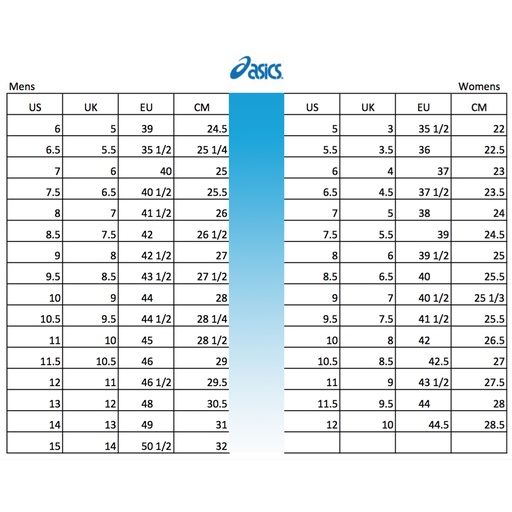 asics

Mens

| US | UK | EU | CM |
|---|---|---|---|
| 6 | 5 | 39 | 24.5 |
| 6.5 | 5.5 | 35 1/2 | 25 1/4 |
| 7 | 6 | 40 | 25 |
| 7.5 | 6.5 | 40 1/2 | 25.5 |
| 8 | 7 | 41 1/2 | 26 |
| 8.5 | 7.5 | 42 | 26 1/2 |
| 9 | 8 | 42 1/2 | 27 |
| 9.5 | 8.5 | 43 1/2 | 27 1/2 |
| 10 | 9 | 44 | 28 |
| 10.5 | 9.5 | 44 1/2 | 28 1/4 |
| 11 | 10 | 45 | 28 1/2 |
| 11.5 | 10.5 | 46 | 29 |
| 12 | 11 | 46 1/2 | 29.5 |
| 13 | 12 | 48 | 30.5 |
| 14 | 13 | 49 | 31 |
| 15 | 14 | 50 1/2 | 32 |

Womens

| US | UK | EU | CM |
|---|---|---|---|
| 5 | 3 | 35 1/2 | 22 |
| 5.5 | 3.5 | 36 | 22.5 |
| 6 | 4 | 37 | 23 |
| 6.5 | 4.5 | 37 1/2 | 23.5 |
| 7 | 5 | 38 | 24 |
| 7.5 | 5.5 | 39 | 24.5 |
| 8 | 6 | 39 1/2 | 25 |
| 8.5 | 6.5 | 40 | 25.5 |
| 9 | 7 | 40 1/2 | 25 1/3 |
| 9.5 | 7.5 | 41 1/2 | 25.5 |
| 10 | 8 | 42 | 26.5 |
| 10.5 | 8.5 | 42.5 | 27 |
| 11 | 9 | 43 1/2 | 27.5 |
| 11.5 | 9.5 | 44 | 28 |
| 12 | 10 | 44.5 | 28.5 |
| | | | |